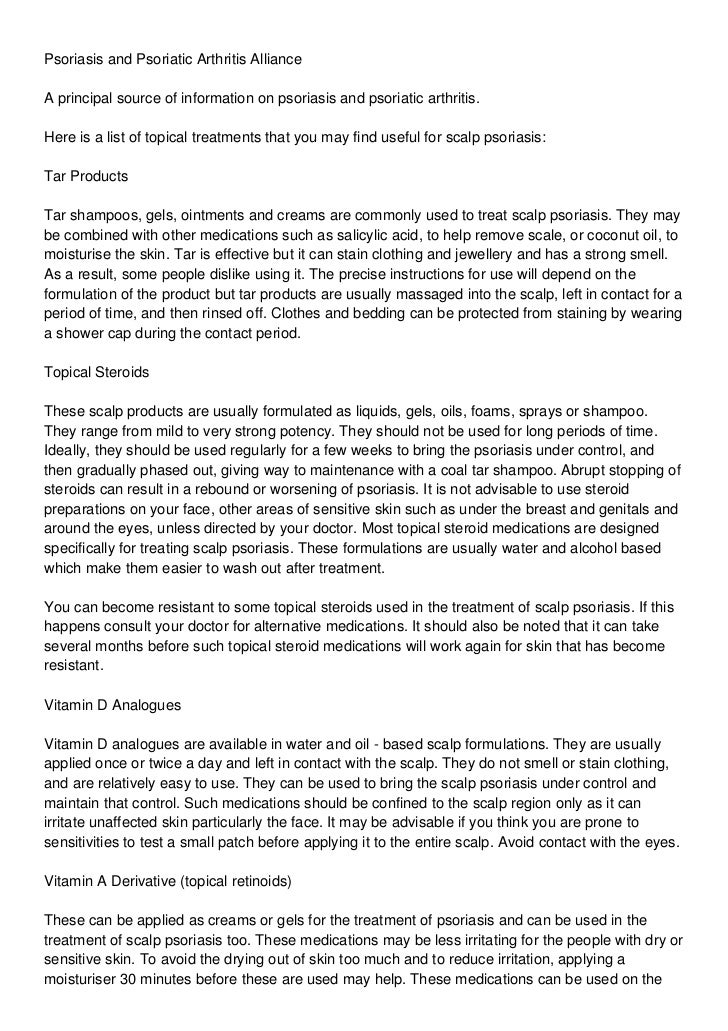 Psoriasis and Psoriatic Arthritis Alliance

A principal source of information on psoriasis and psoriatic arthritis.

Here is a list of topical treatments that you may find useful for scalp psoriasis:

Tar Products

Tar shampoos, gels, ointments and creams are commonly used to treat scalp psoriasis. They may be combined with other medications such as salicylic acid, to help remove scale, or coconut oil, to moisturise the skin. Tar is effective but it can stain clothing and jewellery and has a strong smell. As a result, some people dislike using it. The precise instructions for use will depend on the formulation of the product but tar products are usually massaged into the scalp, left in contact for a period of time, and then rinsed off. Clothes and bedding can be protected from staining by wearing a shower cap during the contact period.

Topical Steroids

These scalp products are usually formulated as liquids, gels, oils, foams, sprays or shampoo. They range from mild to very strong potency. They should not be used for long periods of time. Ideally, they should be used regularly for a few weeks to bring the psoriasis under control, and then gradually phased out, giving way to maintenance with a coal tar shampoo. Abrupt stopping of steroids can result in a rebound or worsening of psoriasis. It is not advisable to use steroid preparations on your face, other areas of sensitive skin such as under the breast and genitals and around the eyes, unless directed by your doctor. Most topical steroid medications are designed specifically for treating scalp psoriasis. These formulations are usually water and alcohol based which make them easier to wash out after treatment.

You can become resistant to some topical steroids used in the treatment of scalp psoriasis. If this happens consult your doctor for alternative medications. It should also be noted that it can take several months before such topical steroid medications will work again for skin that has become resistant.

Vitamin D Analogues

Vitamin D analogues are available in water and oil - based scalp formulations. They are usually applied once or twice a day and left in contact with the scalp. They do not smell or stain clothing, and are relatively easy to use. They can be used to bring the scalp psoriasis under control and maintain that control. Such medications should be confined to the scalp region only as it can irritate unaffected skin particularly the face. It may be advisable if you think you are prone to sensitivities to test a small patch before applying it to the entire scalp. Avoid contact with the eyes.

Vitamin A Derivative (topical retinoids)

These can be applied as creams or gels for the treatment of psoriasis and can be used in the treatment of scalp psoriasis too. These medications may be less irritating for the people with dry or sensitive skin. To avoid the drying out of skin too much and to reduce irritation, applying a moisturiser 30 minutes before these are used may help. These medications can be used on the